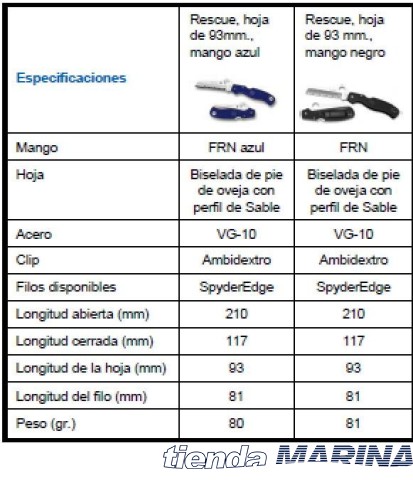 | Especificaciones | Rescue, hoja de 93mm., mango azul | Rescue, hoja de 93 mm., mango negro |
|---|---|---|
| Mango | FRN azul | FRN |
| Hoja | Biselada de pie de oveja con perfil de Sable | Biselada de pie de oveja con perfil de Sable |
| Acero | VG-10 | VG-10 |
| Clip | Ambidextro | Ambidextro |
| Filos disponibles | SpyderEdge | SpyderEdge |
| Longitud abierta (mm) | 210 | 210 |
| Longitud cerrada (mm) | 117 | 117 |
| Longitud de la hoja (mm) | 93 | 93 |
| Longitud del filo (mm) | 81 | 81 |
| Peso (gr.) | 80 | 81 |

tienda MARINA